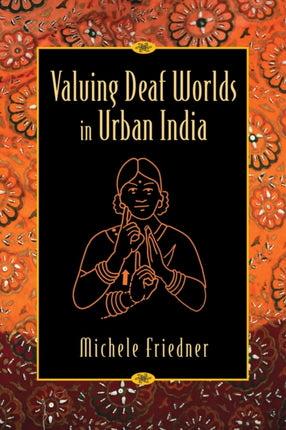 Valuing Deaf Worlds in Urban India

Michele Friedner